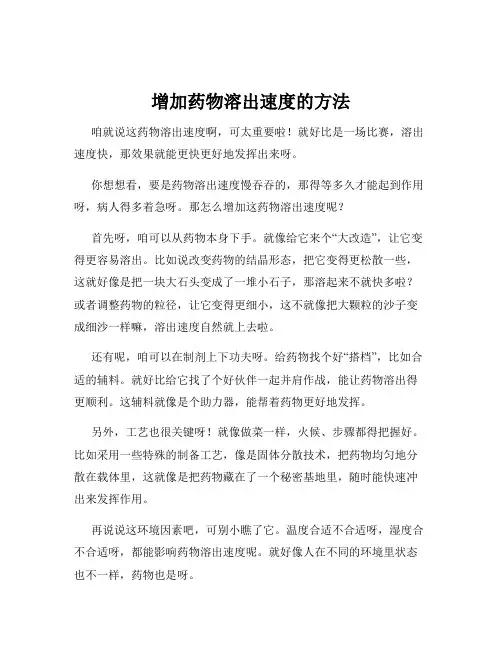 增加药物溶出速度的方法

咱就说这药物溶出速度啊，可太重要啦！就好比是一场比赛，溶出速度快，那效果就能更快更好地发挥出来呀。

你想想看，要是药物溶出速度慢吞吞的，那得等多久才能起到作用呀，病人得多着急呀。那怎么增加这药物溶出速度呢？

首先呀，咱可以从药物本身下手。就像给它来个“大改造”，让它变得更容易溶出。比如说改变药物的结晶形态，把它变得更松散一些，这就好像是把一块大石头变成了一堆小石子，那溶起来不就快多啦？或者调整药物的粒径，让它变得更细小，这不就像把大颗粒的沙子变成细沙一样嘛，溶出速度自然就上去啦。

还有呢，咱可以在制剂上下功夫呀。给药物找个好“搭档”，比如合适的辅料。就好比给它找了个好伙伴一起并肩作战，能让药物溶出得更顺利。这辅料就像是个助力器，能帮着药物更好地发挥。

另外，工艺也很关键呀！就像做菜一样，火候、步骤都得把握好。比如采用一些特殊的制备工艺，像是固体分散技术，把药物均匀地分散在载体里，这就像是把药物藏在了一个秘密基地里，随时能快速冲出来发挥作用。

再说说这环境因素吧，可别小瞧了它。温度合适不合适呀，湿度合不合适呀，都能影响药物溶出速度呢。就好像人在不同的环境里状态也不一样，药物也是呀。